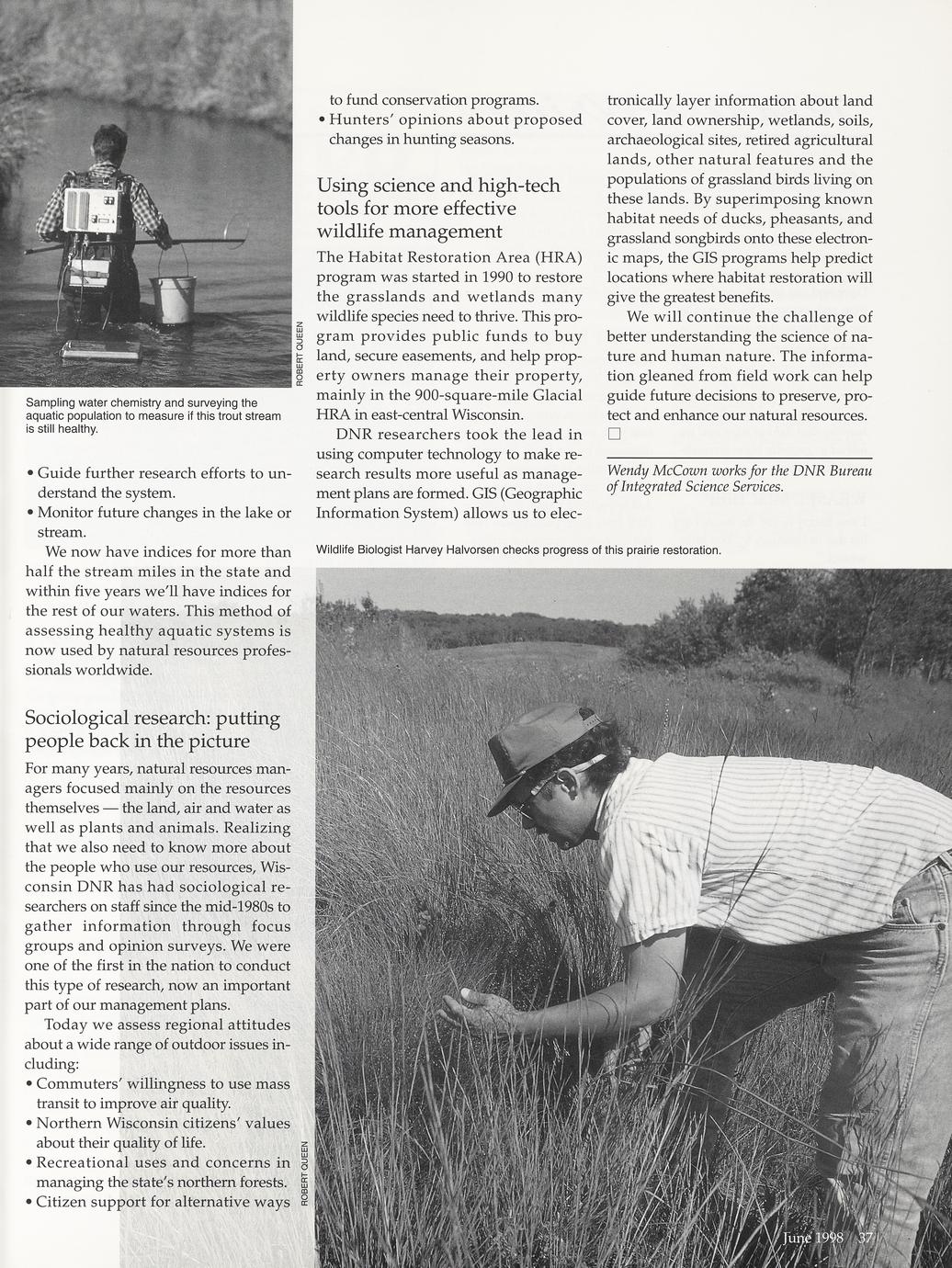 ROBERT QUEEN

Sampling water chemistry and surveying the aquatic population to measure if this trout stream is still healthy.

• Guide further research efforts to understand the system.
• Monitor future changes in the lake or stream.

We now have indices for more than half the stream miles in the state and within five years we'll have indices for the rest of our waters. This method of assessing healthy aquatic systems is now used by natural resources professionals worldwide.

Sociological research: putting people back in the picture

For many years, natural resources managers focused mainly on the resources themselves — the land, air and water as well as plants and animals. Realizing that we also need to know more about the people who use our resources, Wisconsin DNR has had sociological researchers on staff since the mid-1980s to gather information through focus groups and opinion surveys. We were one of the first in the nation to conduct this type of research, now an important part of our management plans.

Today we assess regional attitudes about a wide range of outdoor issues including:
• Commuters' willingness to use mass transit to improve air quality.
• Northern Wisconsin citizens' values about their quality of life.
• Recreational uses and concerns in managing the state's northern forests.
• Citizen support for alternative ways to fund conservation programs.
• Hunters' opinions about proposed changes in hunting seasons.

Using science and high-tech tools for more effective wildlife management

The Habitat Restoration Area (HRA) program was started in 1990 to restore the grasslands and wetlands many wildlife species need to thrive. This program provides public funds to buy land, secure easements, and help property owners manage their property, mainly in the 900-square-mile Glacial HRA in east-central Wisconsin.

DNR researchers took the lead in using computer technology to make research results more useful as management plans are formed. GIS (Geographic Information System) allows us to electronically layer information about land cover, land ownership, wetlands, soils, archaeological sites, retired agricultural lands, other natural features and the populations of grassland birds living on these lands. By superimposing known habitat needs of ducks, pheasants, and grassland songbirds onto these electronic maps, the GIS programs help predict locations where habitat restoration will give the greatest benefits.

We will continue the challenge of better understanding the science of nature and human nature. The information gleaned from field work can help guide future decisions to preserve, protect and enhance our natural resources. □

Wendy McCown works for the DNR Bureau of Integrated Science Services.

Wildlife Biologist Harvey Halvorsen checks progress of this prairie restoration.

ROBERT QUEEN

June 1998 37